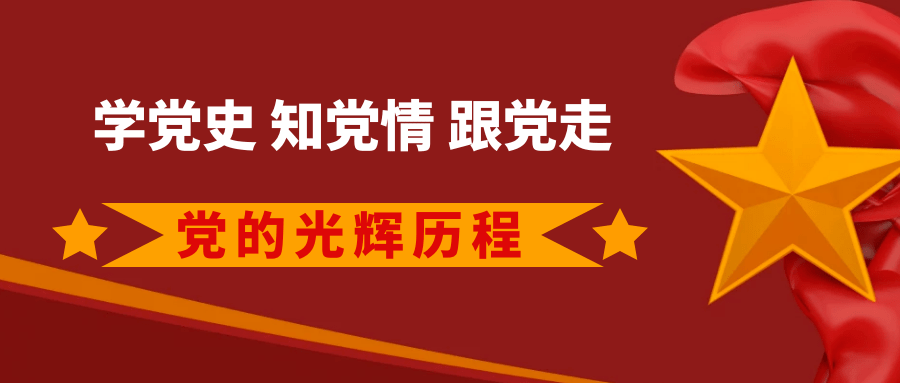 学党史 知党情 跟党走

党的光辉历程